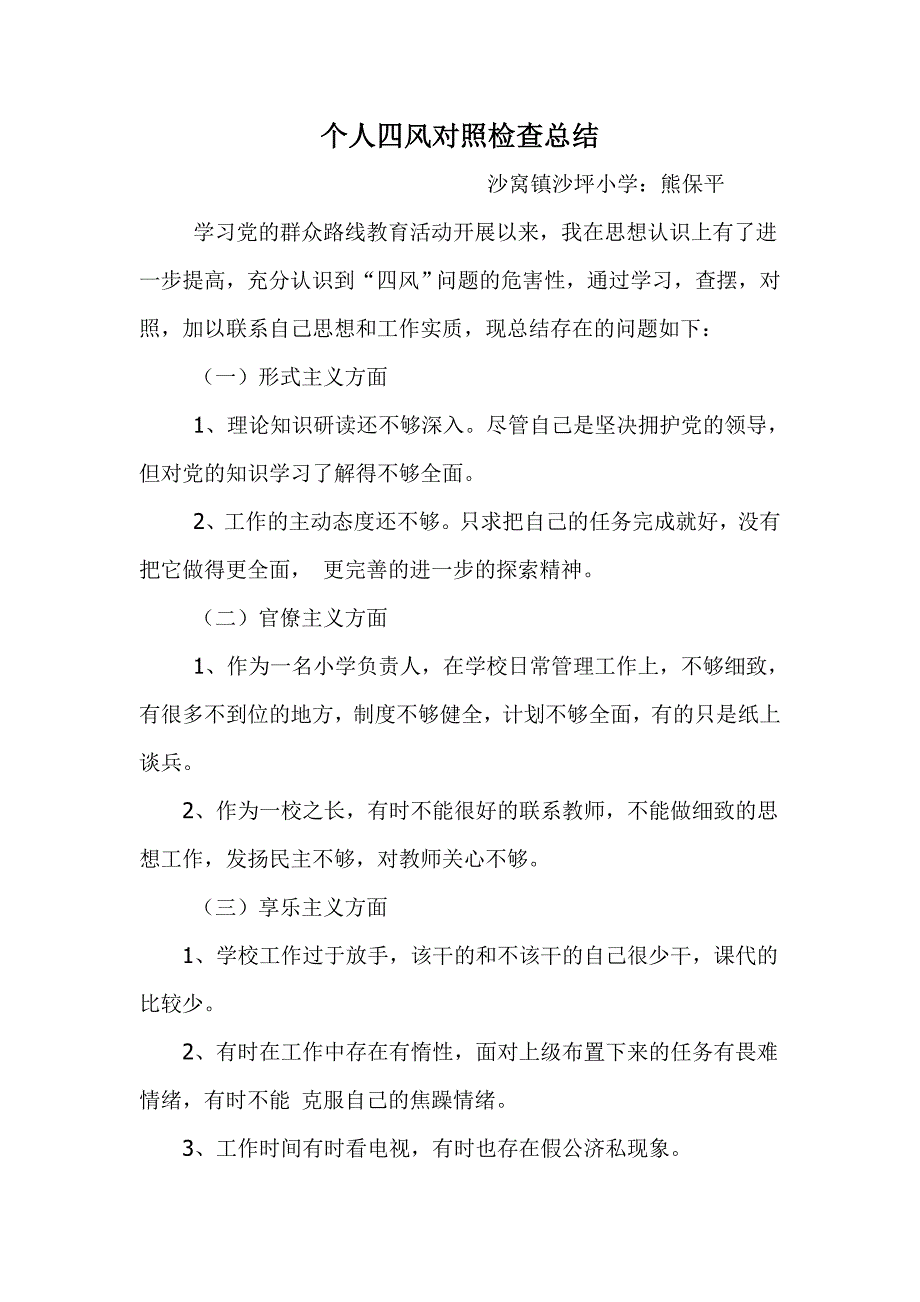 个人四风对照检查总结

沙窝镇沙坪小学：熊保平

学习党的群众路线教育活动开展以来，我在思想认识上有了进一步提高，充分认识到“四风”问题的危害性，通过学习，查摆，对照，加以联系自己思想和工作实质，现总结存在的问题如下：

（一）形式主义方面

1、理论知识研读还不够深入。尽管自己是坚决拥护党的领导，但对党的知识学习了解得不够全面。

2、工作的主动态度还不够。只求把自己的任务完成就好，没有把它做得更全面， 更完善的进一步的探索精神。

（二）官僚主义方面

1、作为一名小学负责人，在学校日常管理工作上，不够细致，有很多不到位的地方，制度不够健全，计划不够全面，有的只是纸上谈兵。

2、作为一校之长，有时不能很好的联系教师，不能做细致的思想工作，发扬民主不够，对教师关心不够。

（三）享乐主义方面

1、学校工作过于放手，该干的和不该干的自己很少干，课代的比较少。

2、有时在工作中存在有惰性，面对上级布置下来的任务有畏难情绪，有时不能 克服自己的焦躁情绪。

3、工作时间有时看电视，有时也存在假公济私现象。